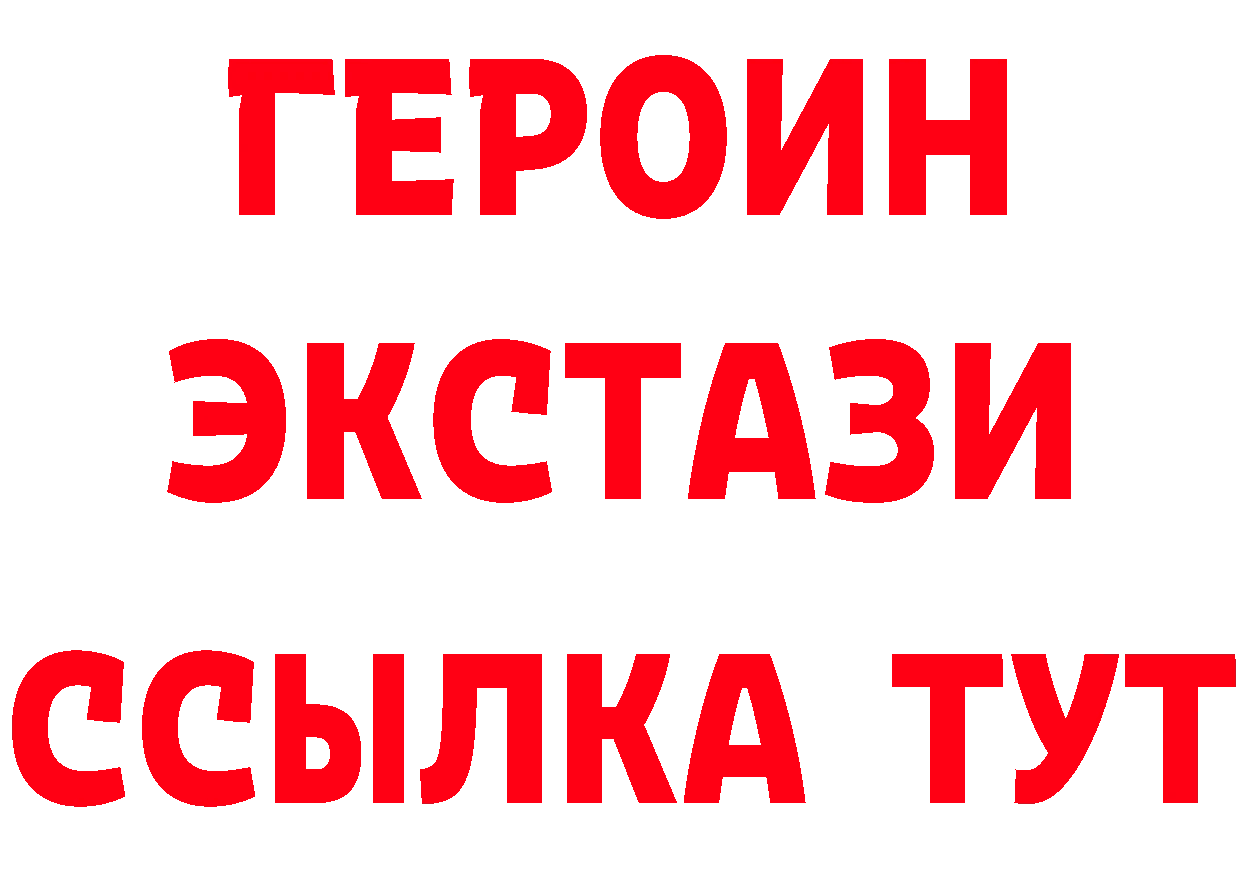 ГЕРОИН ЭКСТАЗИ ССЫЛКА ТУТ